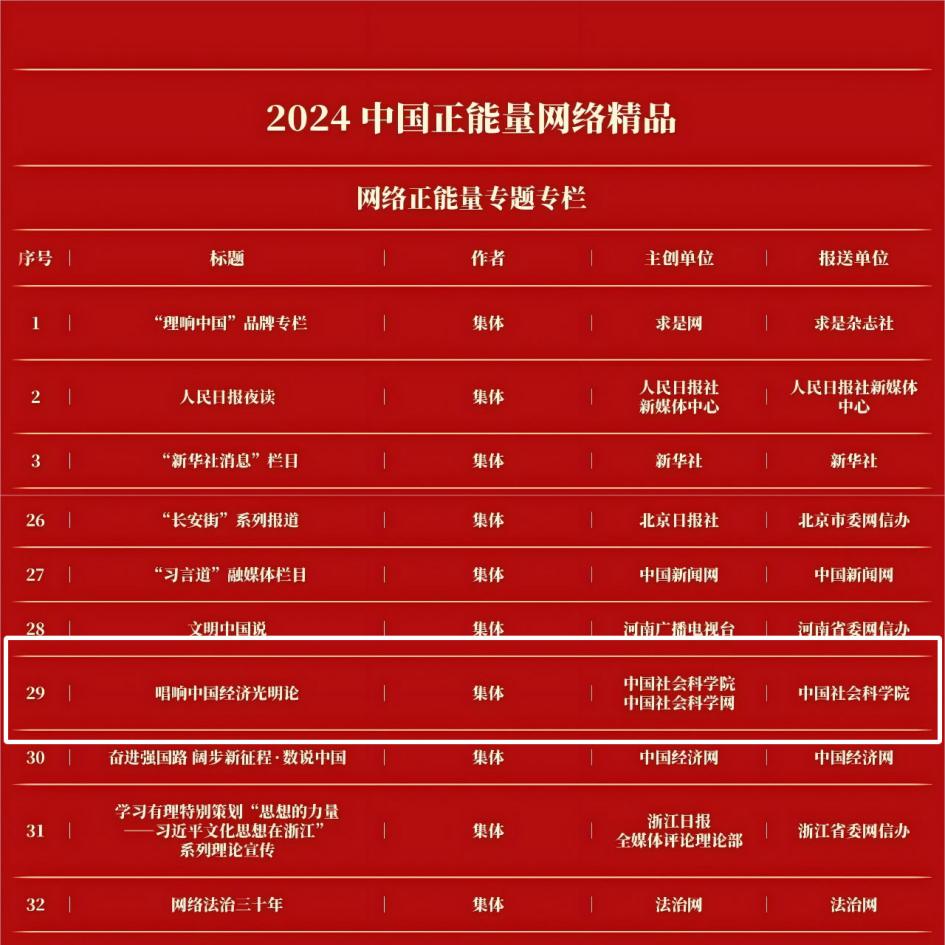 2024 中国正能量网络精品

网络正能量专题专栏

| 序号 | 标题 | 作者 | 主创单位 | 报送单位 |
|---|---|---|---|---|
| 1 | “理响中国”品牌专栏 | 集体 | 求是网 | 求是杂志社 |
| 2 | 人民日报夜读 | 集体 | 人民日报社 新媒体中心 | 人民日报社新媒体中心 |
| 3 | “新华社消息”栏目 | 集体 | 新华社 | 新华社 |
| 26 | “长安街”系列报道 | 集体 | 北京日报社 | 北京市委网信办 |
| 27 | “习言道”融媒体栏目 | 集体 | 中国新闻网 | 中国新闻网 |
| 28 | 文明中国说 | 集体 | 河南广播电视台 | 河南省委网信办 |
| 29 | 唱响中国经济光明论 | 集体 | 中国社会科学院 中国社会科学网 | 中国社会科学院 |
| 30 | 奋进强国路 阔步新征程·数说中国 | 集体 | 中国经济网 | 中国经济网 |
| 31 | 学习有理特别策划“思想的力量——习近平文化思想在浙江”系列理论宣传 | 集体 | 浙江日报 全媒体评论理论部 | 浙江省委网信办 |
| 32 | 网络法治三十年 | 集体 | 法治网 | 法治网 |